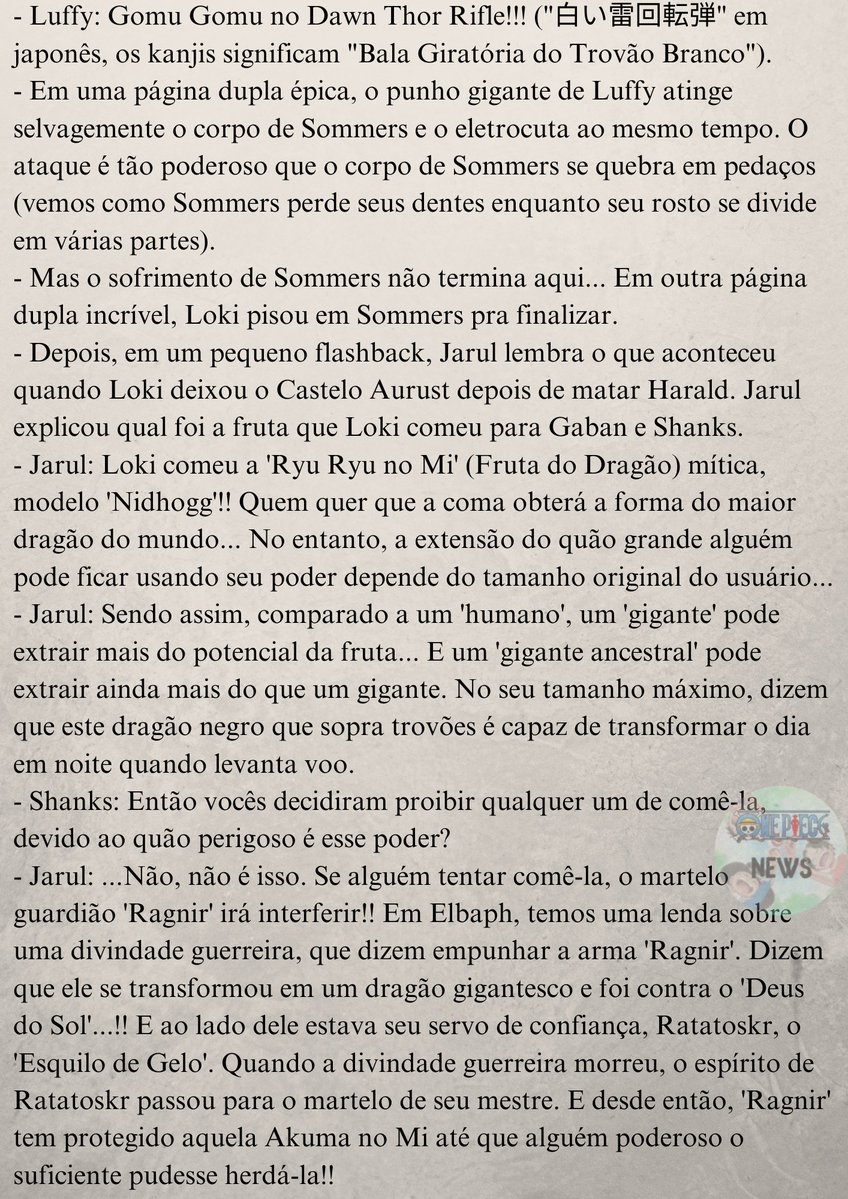 - Luffy: Gomu Gomu no Dawn Thor Rifle!!! ("白い雷回転弾" em japonês, os kanjis significam "Bala Giratória do Trovão Branco").
- Em uma página dupla épica, o punho gigante de Luffy atinge selvagemente o corpo de Sommers e o eletrocuta ao mesmo tempo. O ataque é tão poderoso que o corpo de Sommers se quebra em pedaços (vemos como Sommers perde seus dentes enquanto seu rosto se divide em várias partes).
- Mas o sofrimento de Sommers não termina aqui... Em outra página dupla incrível, Loki pisou em Sommers pra finalizar.
- Depois, em um pequeno flashback, Jarul lembra o que aconteceu quando Loki deixou o Castelo Aurust depois de matar Harald. Jarul explicou qual foi a fruta que Loki comeu para Gaban e Shanks.
- Jarul: Loki comeu a 'Ryu Ryu no Mi' (Fruta do Dragão) mítica, modelo 'Nidhogg'!! Quem quer que a coma obterá a forma do maior dragão do mundo... No entanto, a extensão do quão grande alguém pode ficar usando seu poder depende do tamanho original do usuário...
- Jarul: Sendo assim, comparado a um 'humano', um 'gigante' pode extrair mais do potencial da fruta... E um 'gigante ancestral' pode extrair ainda mais do que um gigante. No seu tamanho máximo, dizem que este dragão negro que sopra trovões é capaz de transformar o dia em noite quando levanta voo.
- Shanks: Então vocês decidiram proibir qualquer um de comê-la, devido ao quão perigoso é esse poder?
- Jarul: ...Não, não é isso. Se alguém tentar comê-la, o martelo guardião 'Ragnir' irá interferir!! Em Elbaph, temos uma lenda sobre uma divindade guerreira, que dizem empunhar a arma 'Ragnir'. Dizem que ele se transformou em um dragão gigantesco e foi contra o 'Deus do Sol'...!! E ao lado dele estava seu servo de confiança, Ratatoskr, o 'Esquilo de Gelo'. Quando a divindade guerreira morreu, o espírito de Ratatoskr passou para o martelo de seu mestre. E desde então, 'Ragnir' tem protegido aquela Akuma no Mi até que alguém poderoso o suficiente pudesse herdá-la!!

ONE PIECE NEWS